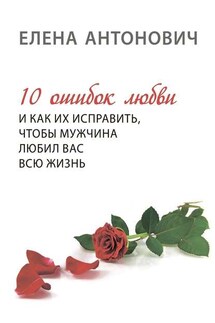 ЕЛЕНА АНТОНОВИЧ

10 ошибок любви
И КАК ИХ ИСПРАВИТЬ, ЧТОБЫ МУЖЧИНА ЛЮБИЛ ВАС ВСЮ ЖИЗНЬ